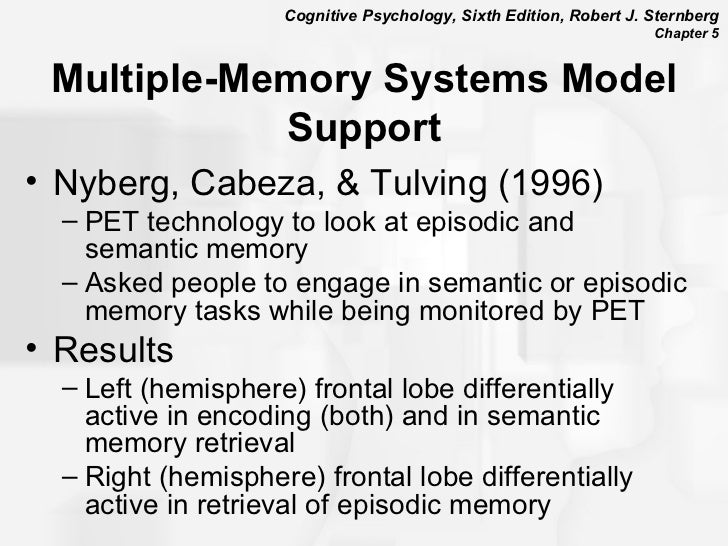 Cognitive Psychology, Sixth Edition, Robert J. Sternberg
Chapter 5

Multiple-Memory Systems Model Support

• Nyberg, Cabeza, & Tulving (1996)
- PET technology to look at episodic and semantic memory
- Asked people to engage in semantic or episodic memory tasks while being monitored by PET
• Results
- Left (hemisphere) frontal lobe differentially active in encoding (both) and in semantic memory retrieval
- Right (hemisphere) frontal lobe differentially active in retrieval of episodic memory